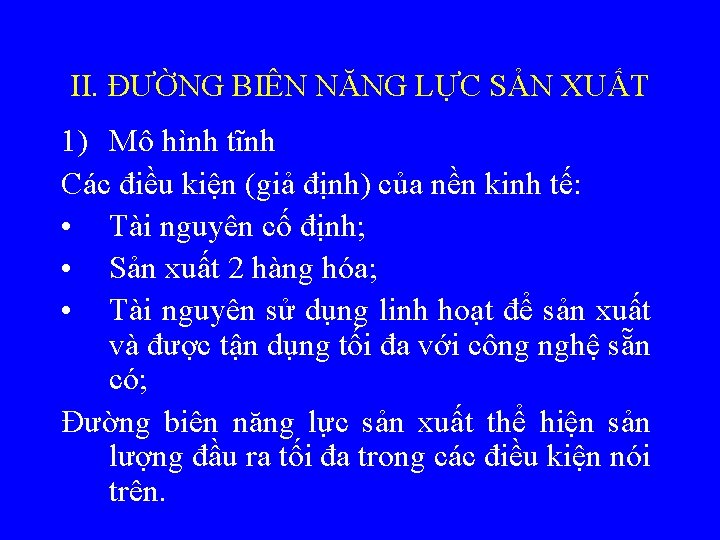 II. ĐƯỜNG BIÊN NĂNG LỰC SẢN XUẤT

1) Mô hình tĩnh

Các điều kiện (giả định) của nền kinh tế:

• Tài nguyên cố định;
• Sản xuất 2 hàng hóa;
• Tài nguyên sử dụng linh hoạt để sản xuất và được tận dụng tối đa với công nghệ sẵn có;

Đường biên năng lực sản xuất thể hiện sản lượng đầu ra tối đa trong các điều kiện nói trên.